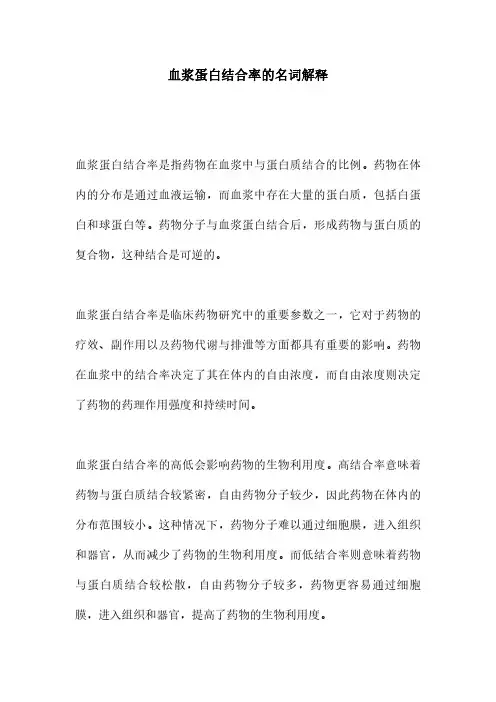 血浆蛋白结合率的名词解释

血浆蛋白结合率是指药物在血浆中与蛋白质结合的比例。药物在体内的分布是通过血液运输，而血浆中存在大量的蛋白质，包括白蛋白和球蛋白等。药物分子与血浆蛋白结合后，形成药物与蛋白质的复合物，这种结合是可逆的。

血浆蛋白结合率是临床药物研究中的重要参数之一，它对于药物的疗效、副作用以及药物代谢与排泄等方面都具有重要的影响。药物在血浆中的结合率决定了其在体内的自由浓度，而自由浓度则决定了药物的药理作用强度和持续时间。

血浆蛋白结合率的高低会影响药物的生物利用度。高结合率意味着药物与蛋白质结合较紧密，自由药物分子较少，因此药物在体内的分布范围较小。这种情况下，药物分子难以通过细胞膜，进入组织和器官，从而减少了药物的生物利用度。而低结合率则意味着药物与蛋白质结合较松散，自由药物分子较多，药物更容易通过细胞膜，进入组织和器官，提高了药物的生物利用度。